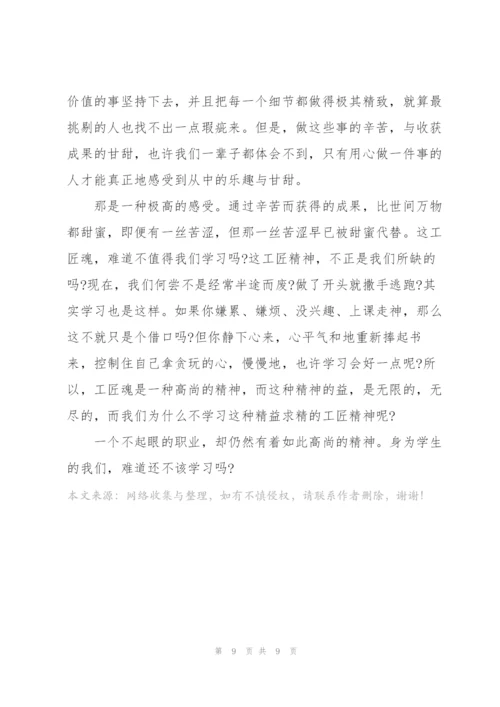 价值的事坚持下去，并且把每一个细节都做得极其精致，就算最挑剔的人也找不出一点瑕疵来。但是，做这些事的辛苦，与收获成果的甘甜，也许我们一辈子都体会不到，只有用心做一件事的人才能真正地感受到从中的乐趣与甘甜。

那是一种极高的感受。通过辛苦而获得的成果，比世间万物都甜蜜，即便有一丝苦涩，但那一丝苦涩早已被甜蜜代替。这工匠魂，难道不值得我们学习吗?这工匠精神，不正是我们所缺的吗?现在，我们何尝不是经常半途而废?做了开头就撒手逃跑?其实学习也是这样。如果你嫌累、嫌烦、没兴趣、上课走神，那么这不就只是个借口吗?但你静下心来，心平气和地重新捧起书来，控制住自己拿贪玩的心，慢慢地，也许学习会好一点呢?所以，工匠魂是一种高尚的精神，而这种精神的益，是无限的，无尽的，而我们为什么不学习这种精益求精的工匠精神呢?

一个不起眼的职业，却仍然有着如此高尚的精神。身为学生的我们，难道还不该学习吗?

本文来源：网络收集与整理，如有不慎侵权，请联系作者删除，谢谢!

第 9 页 共 9 页